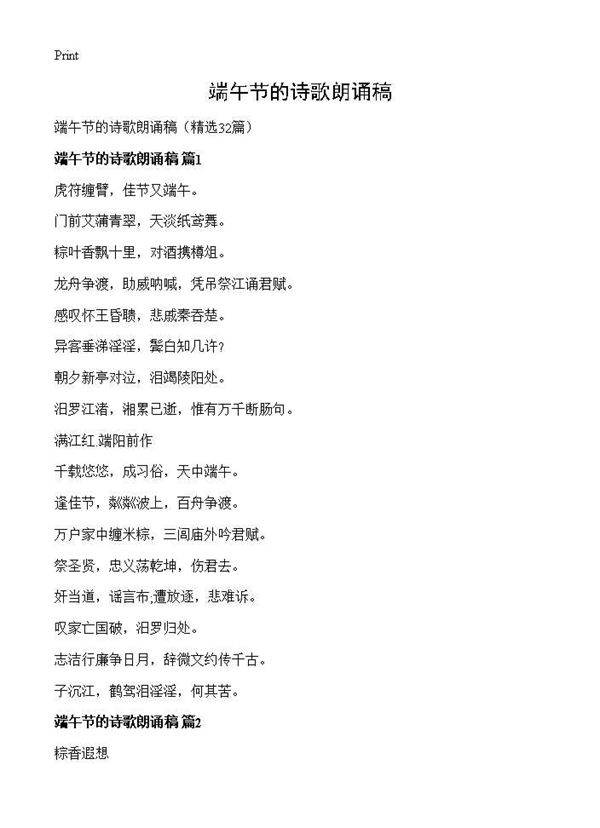 Print

端午节的诗歌朗诵稿

端午节的诗歌朗诵稿（精选32篇）

端午节的诗歌朗诵稿 篇1

虎符缠臂，佳节又端午。

门前艾蒲青翠，天淡纸鸢舞。

粽叶香飘十里，对酒携樽俎。

龙舟争渡，助威呐喊，凭吊祭江诵君赋。

感叹怀王昏聩，悲戚秦吞楚。

异客垂涕淫淫，鬓白知几许？

朝夕新亭对泣，泪竭陵阳处。

汨罗江渚，湘累已逝，惟有万千断肠句。

满江红.端阳前作

千载悠悠，成习俗，天中端午。

逢佳节，粼粼波上，百舟争渡。

万户家中缠米粽，三闾庙外吟君赋。

祭圣贤，忠义荡乾坤，伤君去。

奸当道，谣言布;遭放逐，悲难诉。

叹家亡国破，汨罗归处。

志洁行廉争日月，辞微文约传千古。

子沉江，鹤驾泪淫淫，何其苦。

端午节的诗歌朗诵稿 篇2

粽香遐想